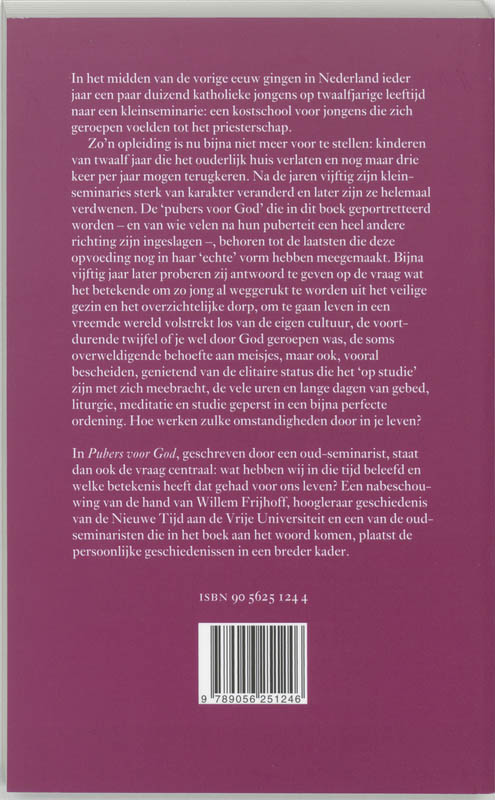 In het midden van de vorige eeuw gingen in Nederland ieder jaar een paar duizend katholieke jongens op twaalfjarige leeftijd naar een kleinseminarie: een kostschool voor jongens die zich geroepen voelden tot het priesterschap.

Zo'n opleiding is nu bijna niet meer voor te stellen: kinderen van twaalf jaar die het ouderlijk huis verlaten en nog maar drie keer per jaar mogen terugkeren. Na de jaren vijftig zijn kleinseminaries sterk van karakter veranderd en later zijn ze helemaal verdwenen. De 'pubers voor God' die in dit boek geportretteerd worden – en van wie velen na hun puberteit een heel andere richting zijn ingeslagen –, behoren tot de laatsten die deze opvoeding nog in haar 'echte' vorm hebben meegemaakt. Bijna vijftig jaar later proberen zij antwoord te geven op de vraag wat het betekende om zo jong al weggerukt te worden uit het veilige gezin en het overzichtelijke dorp, om te gaan leven in een vreemde wereld volstrekt los van de eigen cultuur, de voortdurende twijfel of je wel door God geroepen was, de soms overweldigende behoefte aan meisjes, maar ook, vooral bescheiden, genietend van de elitaire status die het 'op studie' zijn met zich meebracht, de vele uren en lange dagen van gebed, liturgie, meditatie en studie geperst in een bijna perfecte ordening. Hoe werken zulke omstandigheden door in je leven?

In Pubers voor God, geschreven door een oud-seminarist, staat dan ook de vraag centraal: wat hebben wij in die tijd beleefd en welke betekenis heeft dat gehad voor ons leven? Een nabeschouwing van de hand van Willem Frijhoff, hoogleraar geschiedenis van de Nieuwe Tijd aan de Vrije Universiteit en een van de oud-seminaristen die in het boek aan het woord komen, plaatst de persoonlijke geschiedenissen in een breder kader.

ISBN 90 5625 124 4

9 789056 251246